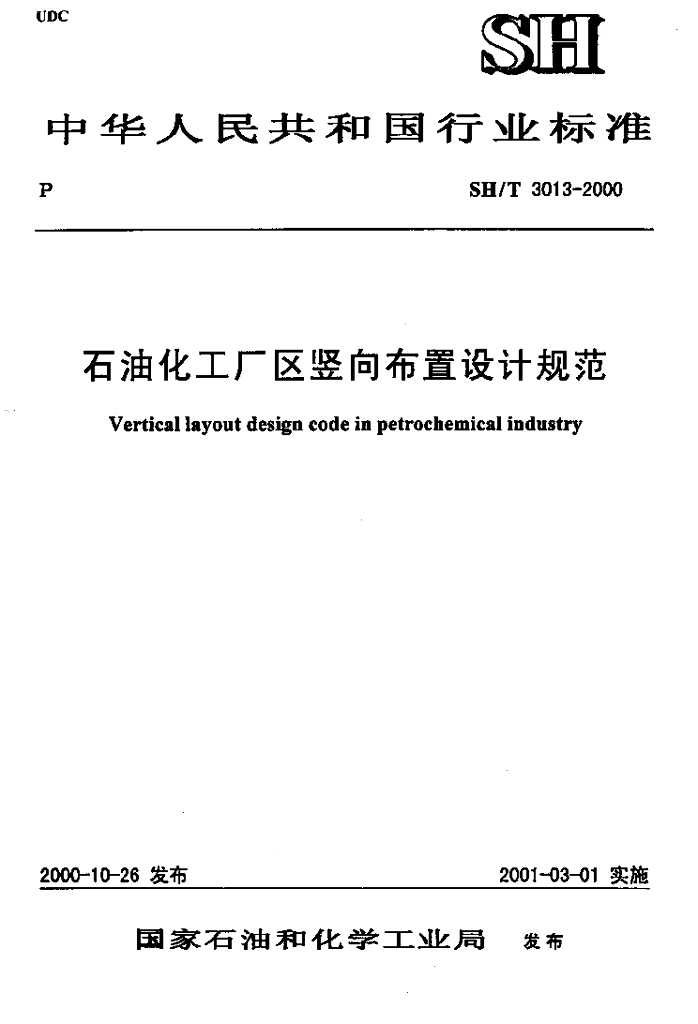 UDC

SH

中华人民共和国行业标准

P

SH/T 3013-2000

石油化工厂区竖向布置设计规范

Vertical layout design code in petrochemical industry

2000-10-26 发布

2001-03-01 实施

国家石油和化学工业局 发布